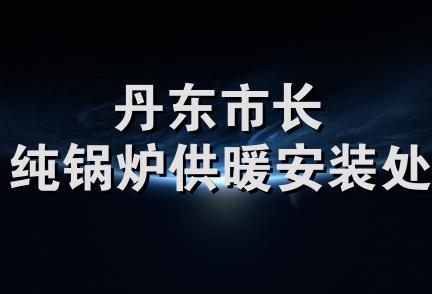 丹东市长
纯锅炉供暖安装处